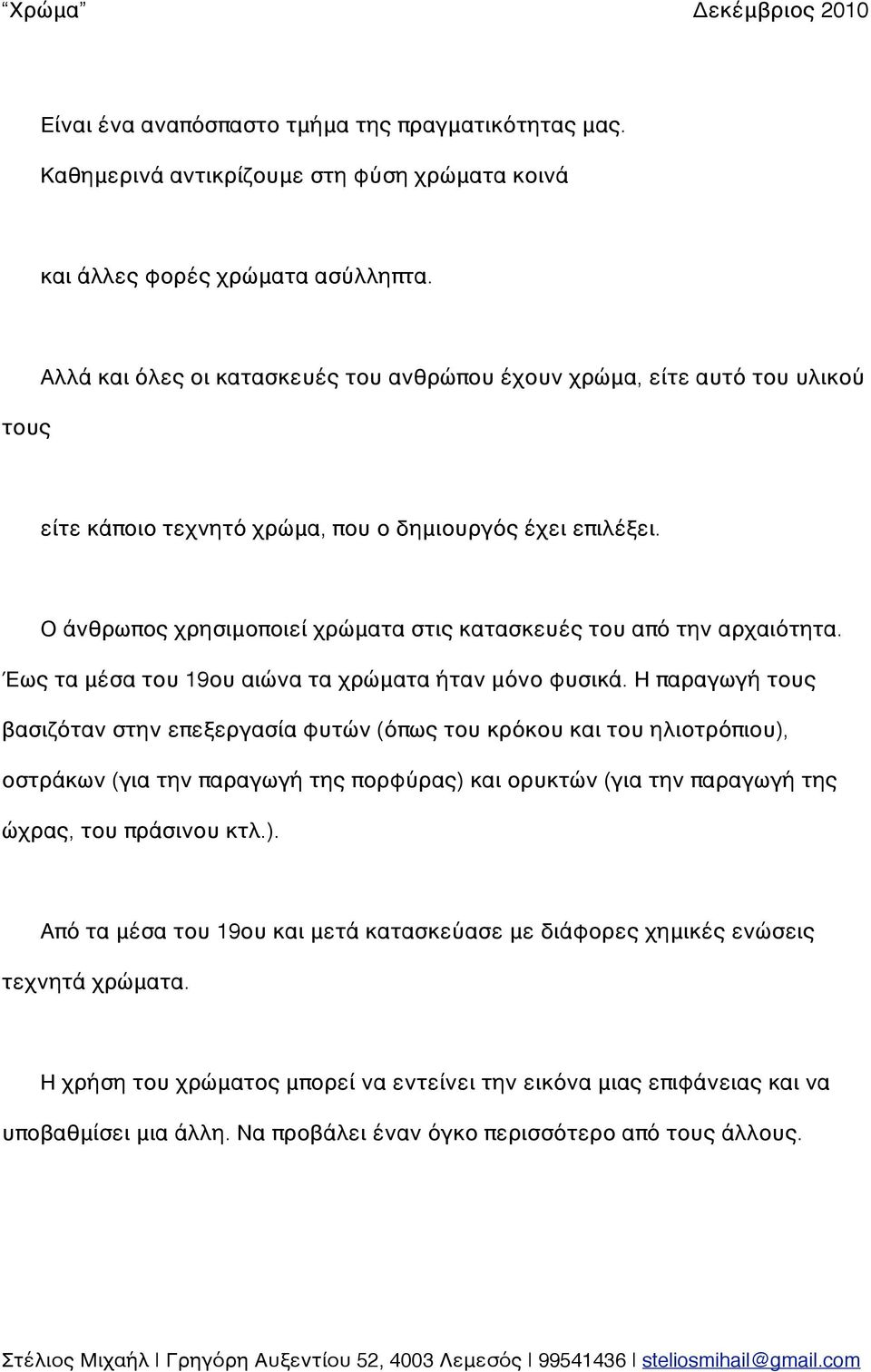 “Χρώμα” Δεκέμβριος 2010

Είναι ένα αναπόσπαστο τμήμα της πραγματικότητας μας.

Καθημερινά αντικρίζουμε στη φύση χρώματα κοινά

και άλλες φορές χρώματα ασύλληπτα.

Αλλά και όλες οι κατασκευές του ανθρώπου έχουν χρώμα, είτε αυτό του υλικού τους

είτε κάποιο τεχνητό χρώμα, που ο δημιουργός έχει επιλέξει.

Ο άνθρωπος χρησιμοποιεί χρώματα στις κατασκευές του από την αρχαιότητα. Έως τα μέσα του 19ου αιώνα τα χρώματα ήταν μόνο φυσικά. Η παραγωγή τους βασιζόταν στην επεξεργασία φυτών (όπως του κρόκου και του ηλιοτρόπιου), οστράκων (για την παραγωγή της πορφύρας) και ορυκτών (για την παραγωγή της ώχρας, του πράσινου κτλ.).

Από τα μέσα του 19ου και μετά κατασκεύασε με διάφορες χημικές ενώσεις τεχνητά χρώματα.

Η χρήση του χρώματος μπορεί να εντείνει την εικόνα μιας επιφάνειας και να υποβαθμίσει μια άλλη. Να προβάλει έναν όγκο περισσότερο από τους άλλους.

Στέλιος Μιχαήλ | Γρηγόρη Αυξεντίου 52, 4003 Λεμεσός | 99541436 | steliosmihail@gmail.com